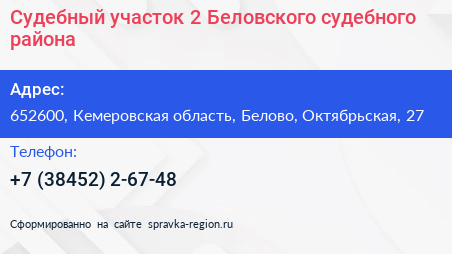 Судебный участок 2 Беловского судебного района

Адрес:

652600, Кемеровская область, Белово, Октябрьская, 27

Телефон:

+7 (38452) 2-67-48

Сформированно на сайте spravka-region.ru